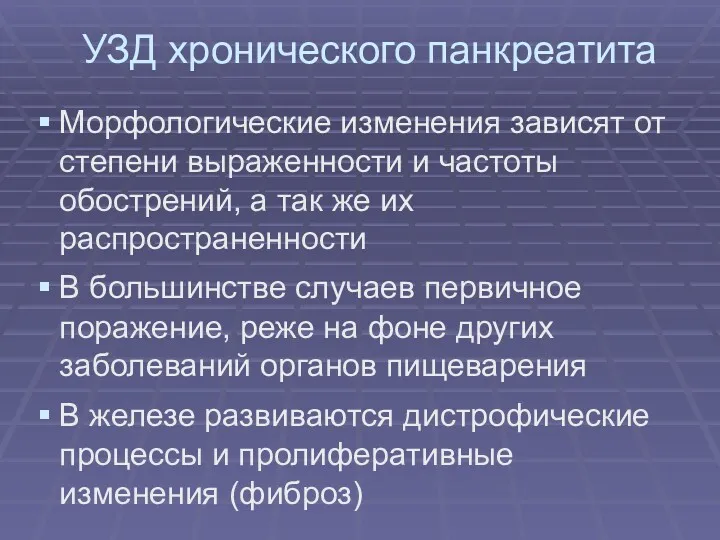 УЗД хронического панкреатита

▪ Морфологические изменения зависят от степени выраженности и частоты обострений, а так же их распространенности

▪ В большинстве случаев первичное поражение, реже на фоне других заболеваний органов пищеварения

▪ В железе развиваются дистрофические процессы и пролиферативные изменения (фиброз)